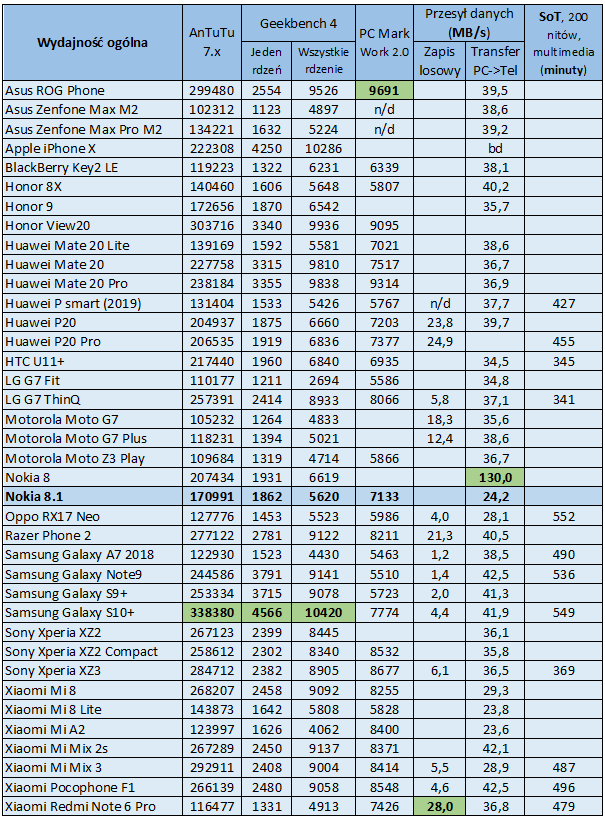 | Wydajność ogólna | AnTuTu 7.x | Geekbench 4 Jeden rdzeń | Geekbench 4 Wszystkie rdzenie | PC Mark Work 2.0 | Przesył danych (MB/s) Zapis losowy | Przesył danych (MB/s) Transfer PC->Tel | SoT, 200 nitów, multimedia (minuty) |
|---|---|---|---|---|---|---|---|
| Asus ROG Phone | 299480 | 2554 | 9526 | 9691 | | 39,5 | |
| Asus Zenfone Max M2 | 102312 | 1123 | 4897 | n/d | | 38,6 | |
| Asus Zenfone Max Pro M2 | 134221 | 1632 | 5224 | n/d | | 39,2 | |
| Apple iPhone X | 222308 | 4250 | 10286 | | | bd | |
| BlackBerry Key2 LE | 119223 | 1322 | 6231 | 6339 | | 38,1 | |
| Honor 8X | 140460 | 1606 | 5648 | 5807 | | 40,2 | |
| Honor 9 | 172656 | 1870 | 6542 | | | 35,7 | |
| Honor View20 | 303716 | 3340 | 9936 | 9095 | | | |
| Huawei Mate 20 Lite | 139169 | 1592 | 5581 | 7021 | | 38,6 | |
| Huawei Mate 20 | 227758 | 3315 | 9810 | 7517 | | 36,7 | |
| Huawei Mate 20 Pro | 238184 | 3355 | 9838 | 9314 | | 36,9 | |
| Huawei P smart (2019) | 131404 | 1533 | 5426 | 5767 | n/d | 37,7 | 427 |
| Huawei P20 | 204937 | 1875 | 6660 | 7203 | 23,8 | 39,7 | |
| Huawei P20 Pro | 206535 | 1919 | 6836 | 7377 | 24,9 | | 455 |
| HTC U11+ | 217440 | 1960 | 6840 | 6935 | | 34,5 | 345 |
| LG G7 Fit | 110177 | 1211 | 2694 | 5586 | | 34,8 | |
| LG G7 ThinQ | 257391 | 2414 | 8933 | 8066 | 5,8 | 37,1 | 341 |
| Motorola Moto G7 | 105232 | 1264 | 4833 | | 18,3 | 35,6 | |
| Motorola Moto G7 Plus | 118231 | 1394 | 5021 | | 12,4 | 38,6 | |
| Motorola Moto Z3 Play | 109684 | 1319 | 4714 | 5866 | | 36,7 | |
| Nokia 8 | 207434 | 1931 | 6619 | | | 130,0 | |
| Nokia 8.1 | 170991 | 1862 | 5620 | 7133 | | 24,2 | |
| Oppo RX17 Neo | 127776 | 1453 | 5523 | 5986 | 4,0 | 28,1 | 552 |
| Razer Phone 2 | 277122 | 2781 | 9122 | 8211 | 21,3 | 40,5 | |
| Samsung Galaxy A7 2018 | 122930 | 1523 | 4430 | 5463 | 1,2 | 38,5 | 490 |
| Samsung Galaxy Note9 | 244586 | 3791 | 9141 | 5510 | 1,4 | 42,5 | 536 |
| Samsung Galaxy S9+ | 253334 | 3715 | 9078 | 5723 | 2,0 | 41,3 | |
| Samsung Galaxy S10+ | 338380 | 4566 | 10420 | 7774 | 4,4 | 41,9 | 549 |
| Sony Xperia XZ2 | 267123 | 2399 | 8445 | | | 36,1 | |
| Sony Xperia XZ2 Compact | 258612 | 2302 | 8340 | 8532 | | 35,8 | |
| Sony Xperia XZ3 | 284712 | 2382 | 8905 | 8677 | 6,1 | 36,5 | 369 |
| Xiaomi Mi 8 | 268207 | 2458 | 9092 | 8255 | | 29,3 | |
| Xiaomi Mi 8 Lite | 143873 | 1642 | 5808 | 5828 | | 23,8 | |
| Xiaomi Mi A2 | 123997 | 1626 | 4062 | 8400 | | 23,6 | |
| Xiaomi Mi Mix 2s | 267289 | 2450 | 9137 | 8371 | | 42,1 | |
| Xiaomi Mi Mix 3 | 292911 | 2408 | 9004 | 8414 | 5,5 | 28,9 | 487 |
| Xiaomi Pocophone F1 | 266139 | 2480 | 9058 | 8548 | 4,6 | 42,5 | 496 |
| Xiaomi Redmi Note 6 Pro | 116477 | 1331 | 4913 | 7426 | 28,0 | 36,8 | 479 |